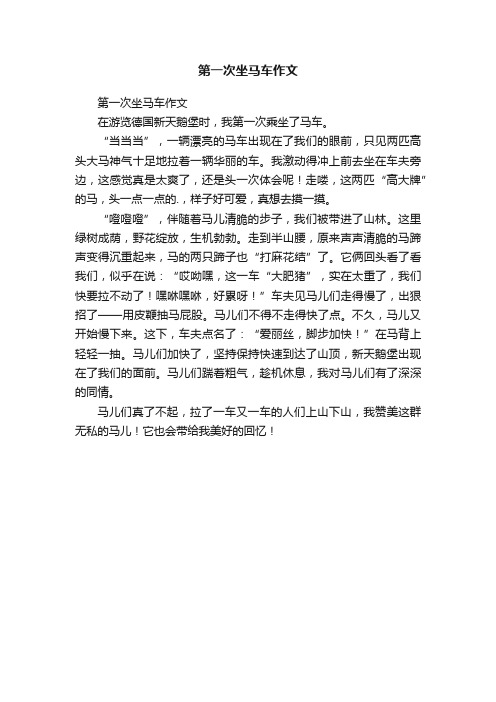 第一次坐马车作文

第一次坐马车作文

在游览德国新天鹅堡时，我第一次乘坐了马车。

“当当当”，一辆漂亮的马车出现在了我们的眼前，只见两匹高头大马神气十足地拉着一辆华丽的车。我激动得冲上前去坐在车夫旁边，这感觉真是太爽了，还是头一次体会呢！走喽，这两匹“高大牌”的马，头一点一点的.，样子好可爱，真想去摸一摸。

“噔噔噔”，伴随着马儿清脆的步子，我们被带进了山林。这里绿树成荫，野花绽放，生机勃勃。走到半山腰，原来声声清脆的马蹄声变得沉重起来，马的两只蹄子也“打麻花结”了。它俩回头看了看我们，似乎在说：“哎呦嘿，这一车“大肥猪”，实在太重了，我们快要拉不动了！嘿咻嘿咻，好累呀！”车夫见马儿们走得慢了，出狠招了——用皮鞭抽马屁股。马儿们不得不走得快了点。不久，马儿又开始慢下来。这下，车夫点名了：“爱丽丝，脚步加快！”在马背上轻轻一抽。马儿们加快了，坚持保持快速到达了山顶，新天鹅堡出现在了我们的面前。马儿们踹着粗气，趁机休息，我对马儿们有了深深的同情。

马儿们真了不起，拉了一车又一车的人们上山下山，我赞美这群无私的马儿！它也会带给我美好的回忆！